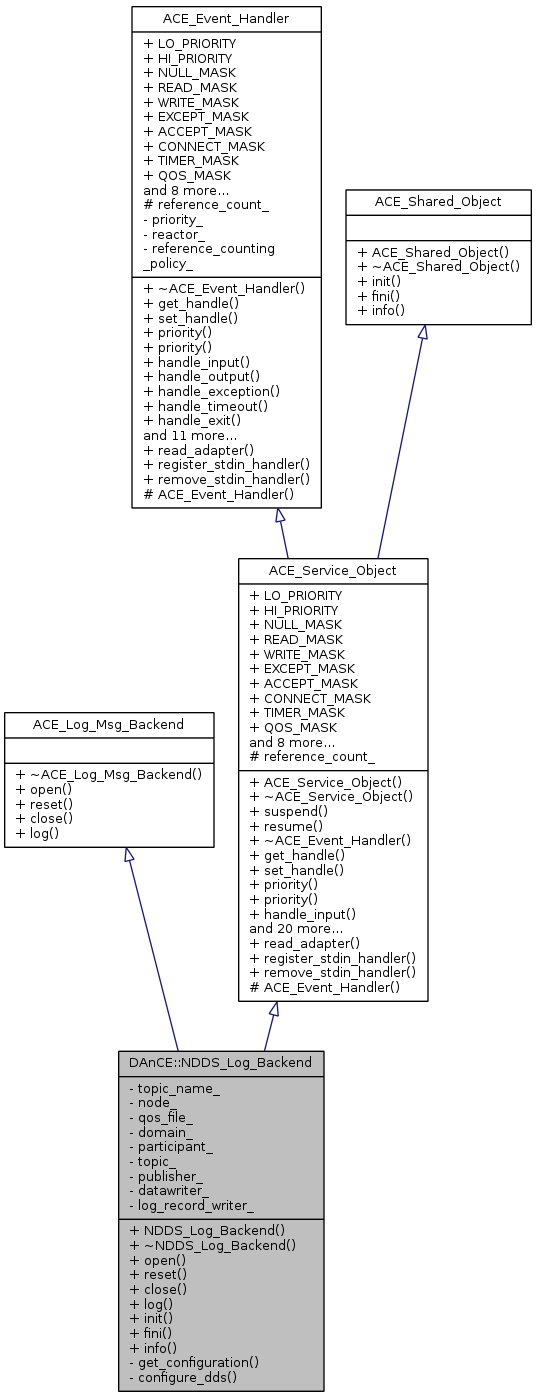 ACE_Event_Handler

+ LO_PRIORITY
+ HI_PRIORITY
+ NULL_MASK
+ READ_MASK
+ WRITE_MASK
+ EXCEPT_MASK
+ ACCEPT_MASK
+ CONNECT_MASK
+ TIMER_MASK
+ QOS_MASK
and 8 more...
# reference_count_
- priority_
- reactor_
- reference_counting_policy_

+ ~ACE_Event_Handler()
+ get_handle()
+ set_handle()
+ priority()
+ priority()
+ handle_input()
+ handle_output()
+ handle_exception()
+ handle_timeout()
+ handle_exit()
and 11 more...
+ read_adapter()
+ register_stdin_handler()
+ remove_stdin_handler()
# ACE_Event_Handler()

ACE_Shared_Object

+ ACE_Shared_Object()
+ ~ACE_Shared_Object()
+ init()
+ fini()
+ info()

ACE_Service_Object

+ LO_PRIORITY
+ HI_PRIORITY
+ NULL_MASK
+ READ_MASK
+ WRITE_MASK
+ EXCEPT_MASK
+ ACCEPT_MASK
+ CONNECT_MASK
+ TIMER_MASK
+ QOS_MASK
and 8 more...
# reference_count_

+ ACE_Service_Object()
+ ~ACE_Service_Object()
+ suspend()
+ resume()
+ ~ACE_Event_Handler()
+ get_handle()
+ set_handle()
+ priority()
+ priority()
+ handle_input()
and 20 more...
+ read_adapter()
+ register_stdin_handler()
+ remove_stdin_handler()
# ACE_Event_Handler()

ACE_Log_Msg_Backend

+ ~ACE_Log_Msg_Backend()
+ open()
+ reset()
+ close()
+ log()

DAnCE::NDDS_Log_Backend

- topic_name_
- node_
- qos_file_
- domain_
- participant_
- topic_
- publisher_
- datawriter_
- log_record_writer_

+ NDDS_Log_Backend()
+ ~NDDS_Log_Backend()
+ open()
+ reset()
+ close()
+ log()
+ init()
+ fini()
+ info()
- get_configuration()
- configure_dds()